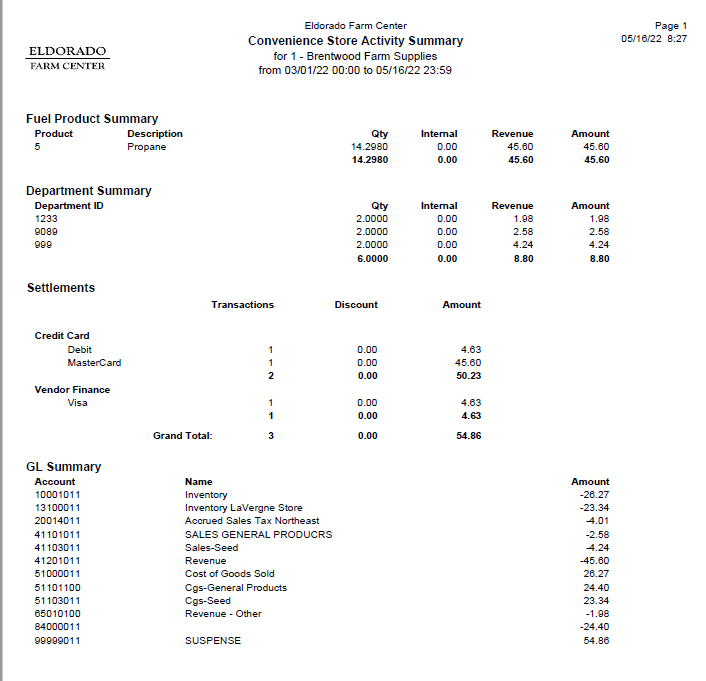 ELDORADO
FARM CENTER

Eldorado Farm Center
Convenience Store Activity Summary
for 1 - Brentwood Farm Supplies
from 03/01/22 00:00 to 05/16/22 23:59

Page 1
05/16/22 8:27

Fuel Product Summary

| Product | Description | Qty | Internal | Revenue | Amount |
|---|---|---|---|---|---|
| 5 | Propane | 14.2980 | 0.00 | 45.60 | 45.60 |
| | | 14.2980 | 0.00 | 45.60 | 45.60 |

Department Summary

| Department ID | Qty | Internal | Revenue | Amount |
|---|---|---|---|---|
| 1233 | 2.0000 | 0.00 | 1.98 | 1.98 |
| 9089 | 2.0000 | 0.00 | 2.58 | 2.58 |
| 999 | 2.0000 | 0.00 | 4.24 | 4.24 |
| | 6.0000 | 0.00 | 8.80 | 8.80 |

Settlements

| | Transactions | Discount | Amount |
|---|---|---|---|
| Credit Card | | | |
| Debit | 1 | 0.00 | 4.63 |
| MasterCard | 1 | 0.00 | 45.60 |
| | 2 | 0.00 | 50.23 |
| Vendor Finance | | | |
| Visa | 1 | 0.00 | 4.63 |
| | 1 | 0.00 | 4.63 |
| Grand Total: | 3 | 0.00 | 54.86 |

GL Summary

| Account | Name | Amount |
|---|---|---|
| 10001011 | Inventory | -26.27 |
| 13100011 | Inventory LaVergne Store | -23.34 |
| 20014011 | Accrued Sales Tax Northeast | -4.01 |
| 41101011 | SALES GENERAL PRODUCRS | -2.58 |
| 41103011 | Sales-Seed | -4.24 |
| 41201011 | Revenue | -45.60 |
| 51000011 | Cost of Goods Sold | 26.27 |
| 51101100 | Cgs-General Products | 24.40 |
| 51103011 | Cgs-Seed | 23.34 |
| 65010100 | Revenue - Other | -1.98 |
| 84000011 | | -24.40 |
| 99999011 | SUSPENSE | 54.86 |